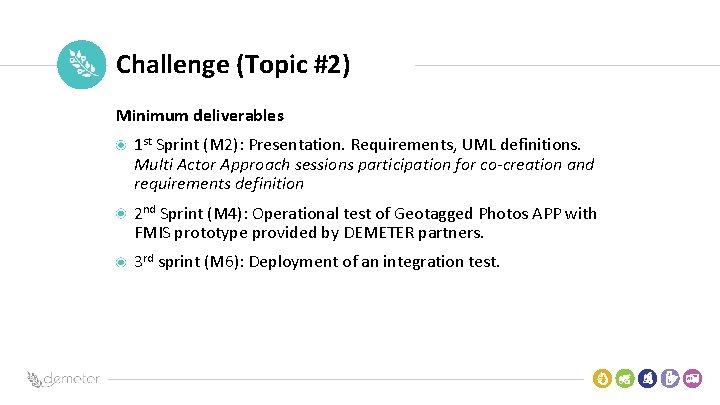 Challenge (Topic #2)

Minimum deliverables

• 1st Sprint (M2): Presentation. Requirements, UML definitions. Multi Actor Approach sessions participation for co-creation and requirements definition

• 2nd Sprint (M4): Operational test of Geotagged Photos APP with FMIS prototype provided by DEMETER partners.

• 3rd sprint (M6): Deployment of an integration test.

demeter